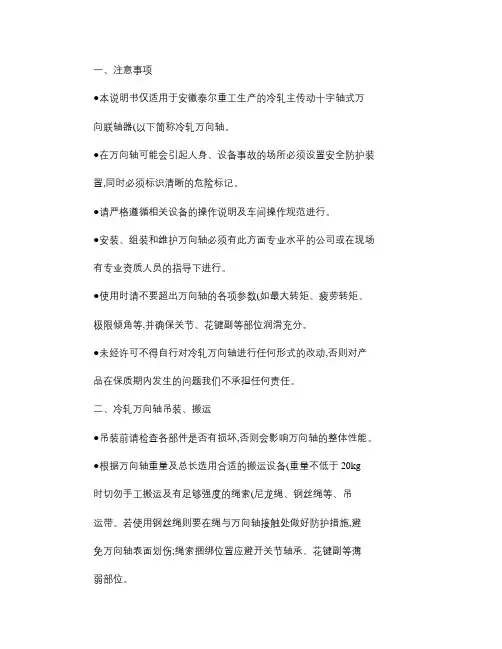 一、注意事项

●本说明书仅适用于安徽泰尔重工生产的冷轧主传动十字轴式万向联轴器(以下简称冷轧万向轴。

●在万向轴可能会引起人身、设备事故的场所必须设置安全防护装置,同时必须标识清晰的危险标记。

●请严格遵循相关设备的操作说明及车间操作规范进行。

●安装、组装和维护万向轴必须有此方面专业水平的公司或在现场有专业资质人员的指导下进行。

●使用时请不要超出万向轴的各项参数(如最大转矩、疲劳转矩、极限倾角等,并确保关节、花键副等部位润滑充分。

●未经许可不得自行对冷轧万向轴进行任何形式的改动,否则对产品在保质期内发生的问题我们不承担任何责任。

二、冷轧万向轴吊装、搬运

●吊装前请检查各部件是否有损坏,否则会影响万向轴的整体性能。

●根据万向轴重量及总长选用合适的搬运设备(重量不低于 20kg 时切勿手工搬运及有足够强度的绳索(尼龙绳、钢丝绳等、吊运带。若使用钢丝绳则要在绳与万向轴接触处做好防护措施,避免万向轴表面划伤;绳索捆绑位置应避开关节轴承、花键副等薄弱部位。